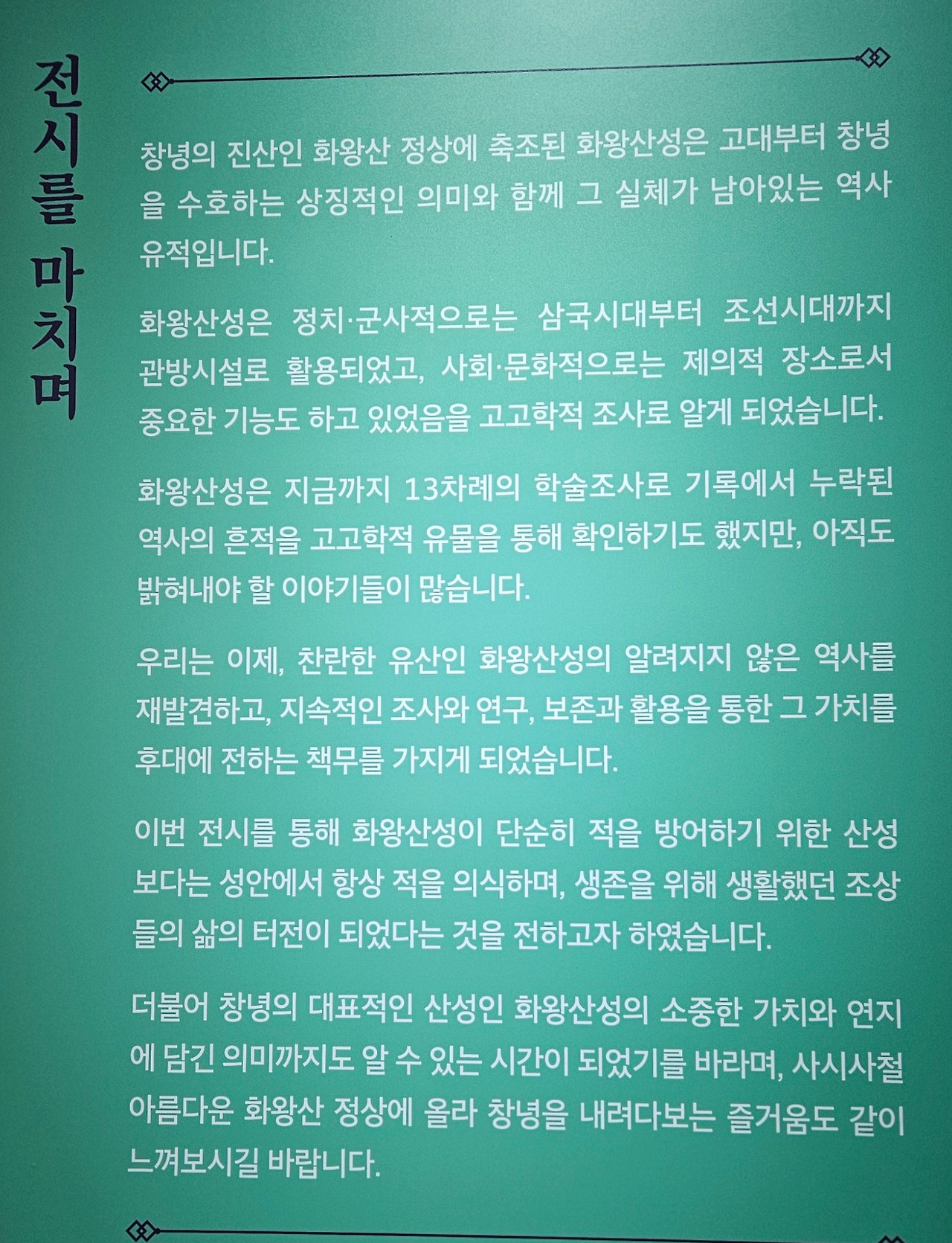 전시를 마치며

창녕의 진산인 화왕산 정상에 축조된 화왕산성은 고대부터 창녕을 수호하는 상징적인 의미와 함께 그 실체가 남아있는 역사 유적입니다.

화왕산성은 정치·군사적으로는 삼국시대부터 조선시대까지 관방시설로 활용되었고, 사회·문화적으로는 제의적 장소로서 중요한 기능도 하고 있었음을 고고학적 조사로 알게 되었습니다.

화왕산성은 지금까지 13차례의 학술조사로 기록에서 누락된 역사의 흔적을 고고학적 유물을 통해 확인하기도 했지만, 아직도 밝혀내야 할 이야기들이 많습니다.

우리는 이제, 찬란한 유산인 화왕산성의 알려지지 않은 역사를 재발견하고, 지속적인 조사와 연구, 보존과 활용을 통한 그 가치를 후대에 전하는 책무를 가지게 되었습니다.

이번 전시를 통해 화왕산성이 단순히 적을 방어하기 위한 산성보다는 성안에서 항상 적을 의식하며, 생존을 위해 생활했던 조상들의 삶의 터전이 되었다는 것을 전하고자 하였습니다.

더불어 창녕의 대표적인 산성인 화왕산성의 소중한 가치와 연지에 담긴 의미까지도 알 수 있는 시간이 되었기를 바라며, 사시사철 아름다운 화왕산 정상에 올라 창녕을 내려다보는 즐거움도 같이 느껴보시길 바랍니다.